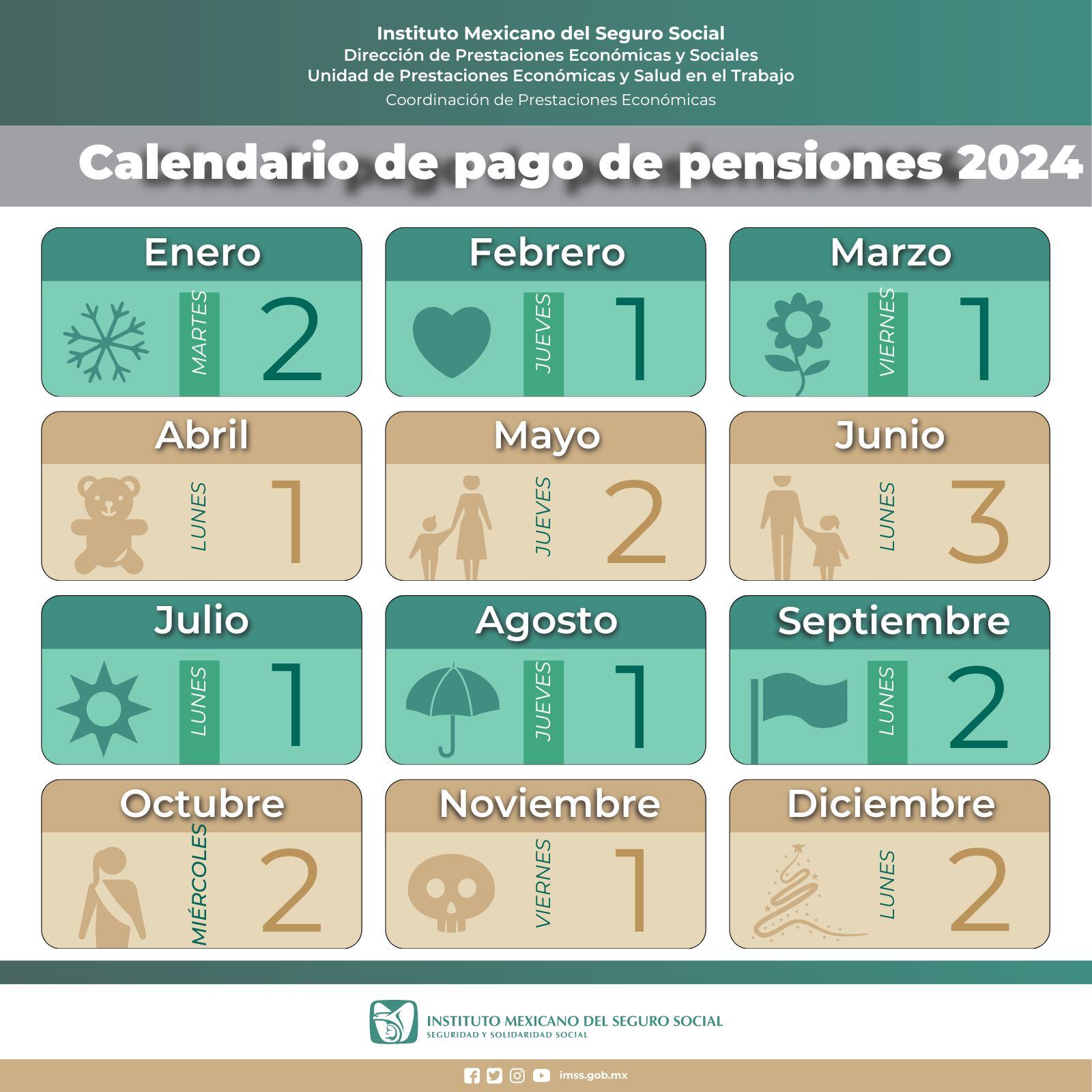 Instituto Mexicano del Seguro Social
Dirección de Prestaciones Económicas y Sociales
Unidad de Prestaciones Económicas y Salud en el Trabajo
Coordinación de Prestaciones Económicas

Calendario de pago de pensiones 2024

Enero
MARTES 2

Febrero
JUEVES 1

Marzo
VIERNES 1

Abril
LUNES 1

Mayo
JUEVES 2

Junio
LUNES 3

Julio
LUNES 1

Agosto
JUEVES 1

Septiembre
LUNES 2

Octubre
MIÉRCOLES 2

Noviembre
VIERNES 1

Diciembre
LUNES 2

INSTITUTO MEXICANO DEL SEGURO SOCIAL
SEGURIDAD Y SOLIDARIDAD SOCIAL

imss.gob.mx